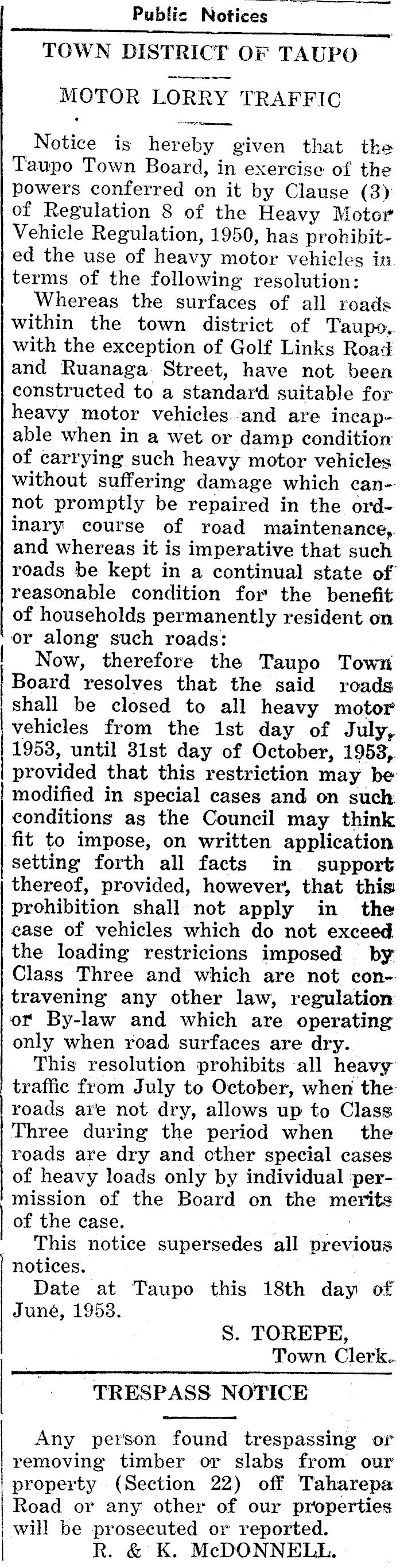 Public Notices

TOWN DISTRICT OF TAUPO

MOTOR LORRY TRAFFIC

Notice is hereby given that the Taupo Town Board, in exercise of the powers conferred on it by Clause (3) of Regulation 8 of the Heavy Motor Vehicle Regulation, 1950, has prohibited the use of heavy motor vehicles in terms of the following resolution:

Whereas the surfaces of all roads within the town district of Taupo, with the exception of Golf Links Road and Ruanaga Street, have not been constructed to a standard suitable for heavy motor vehicles and are incapable when in a wet or damp condition of carrying such heavy motor vehicles without suffering damage which cannot promptly be repaired in the ordinary course of road maintenance, and whereas it is imperative that such roads be kept in a continual state of reasonable condition for the benefit of households permanently resident on or along such roads:

Now, therefore the Taupo Town Board resolves that the said roads shall be closed to all heavy motor vehicles from the 1st day of July, 1953, until 31st day of October, 1953, provided that this restriction may be modified in special cases and on such conditions as the Council may think fit to impose, on written application setting forth all facts in support thereof, provided, however, that this prohibition shall not apply in the case of vehicles which do not exceed the loading restricions imposed by Class Three and which are not contravening any other law, regulation or By-law and which are operating only when road surfaces are dry.

This resolution prohibits all heavy traffic from July to October, when the roads are not dry, allows up to Class Three during the period when the roads are dry and other special cases of heavy loads only by individual permission of the Board on the merits of the case.

This notice supersedes all previous notices.

Date at Taupo this 18th day of June, 1953.

S. TOREPE,
Town Clerk.

TRESPASS NOTICE

Any person found trespassing or removing timber or slabs from our property (Section 22) off Taharepa Road or any other of our properties will be prosecuted or reported.

R. & K. McDONNELL.